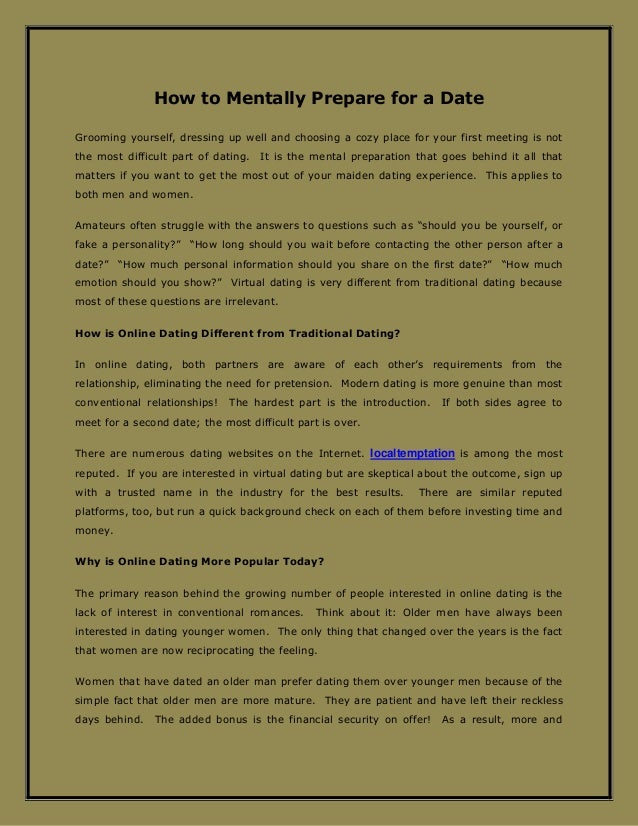 How to Mentally Prepare for a Date

Grooming yourself, dressing up well and choosing a cozy place for your first meeting is not the most difficult part of dating. It is the mental preparation that goes behind it all that matters if you want to get the most out of your maiden dating experience. This applies to both men and women.

Amateurs often struggle with the answers to questions such as "should you be yourself, or fake a personality?" "How long should you wait before contacting the other person after a date?" "How much personal information should you share on the first date?" "How much emotion should you show?" Virtual dating is very different from traditional dating because most of these questions are irrelevant.

How is Online Dating Different from Traditional Dating?

In online dating, both partners are aware of each other's requirements from the relationship, eliminating the need for pretension. Modern dating is more genuine than most conventional relationships! The hardest part is the introduction. If both sides agree to meet for a second date; the most difficult part is over.

There are numerous dating websites on the Internet. localtemptation is among the most reputed. If you are interested in virtual dating but are skeptical about the outcome, sign up with a trusted name in the industry for the best results. There are similar reputed platforms, too, but run a quick background check on each of them before investing time and money.

Why is Online Dating More Popular Today?

The primary reason behind the growing number of people interested in online dating is the lack of interest in conventional romances. Think about it: Older men have always been interested in dating younger women. The only thing that changed over the years is the fact that women are now reciprocating the feeling.

Women that have dated an older man prefer dating them over younger men because of the simple fact that older men are more mature. They are patient and have left their reckless days behind. The added bonus is the financial security on offer! As a result, more and